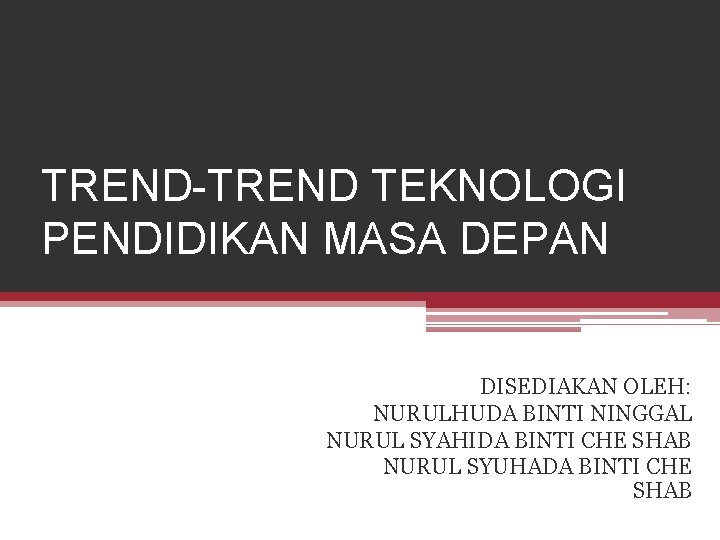 TREND-TREND TEKNOLOGI PENDIDIKAN MASA DEPAN

DISEDIAKAN OLEH:
NURULHUDA BINTI NINGGAL
NURUL SYAHIDA BINTI CHE SHAB
NURUL SYUHADA BINTI CHE SHAB